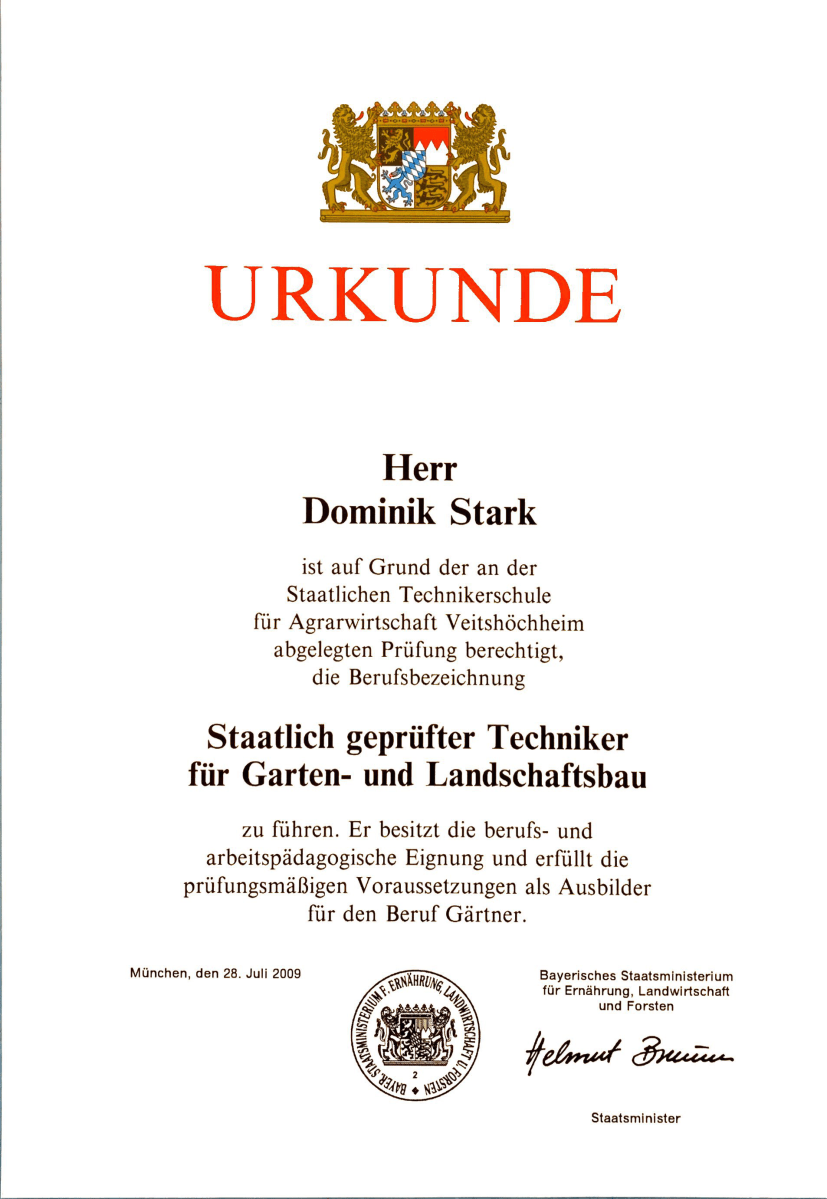 URKUNDE

Herr
Dominik Stark

ist auf Grund der an der Staatlichen Technikerschule für Agrarwirtschaft Veitshöchheim abgelegten Prüfung berechtigt, die Berufsbezeichnung

Staatlich geprüfter Techniker für Garten- und Landschaftsbau

zu führen. Er besitzt die berufs- und arbeitspädagogische Eignung und erfüllt die prüfungsmäßigen Voraussetzungen als Ausbilder für den Beruf Gärtner.

München, den 28. Juli 2009

BAYER. STAATSMINISTERIUM F. ERNÄHRUNG, LANDWIRTSCHAFT U. FORSTEN
2

Bayerisches Staatsministerium für Ernährung, Landwirtschaft und Forsten

Helmut Brunner

Staatsminister